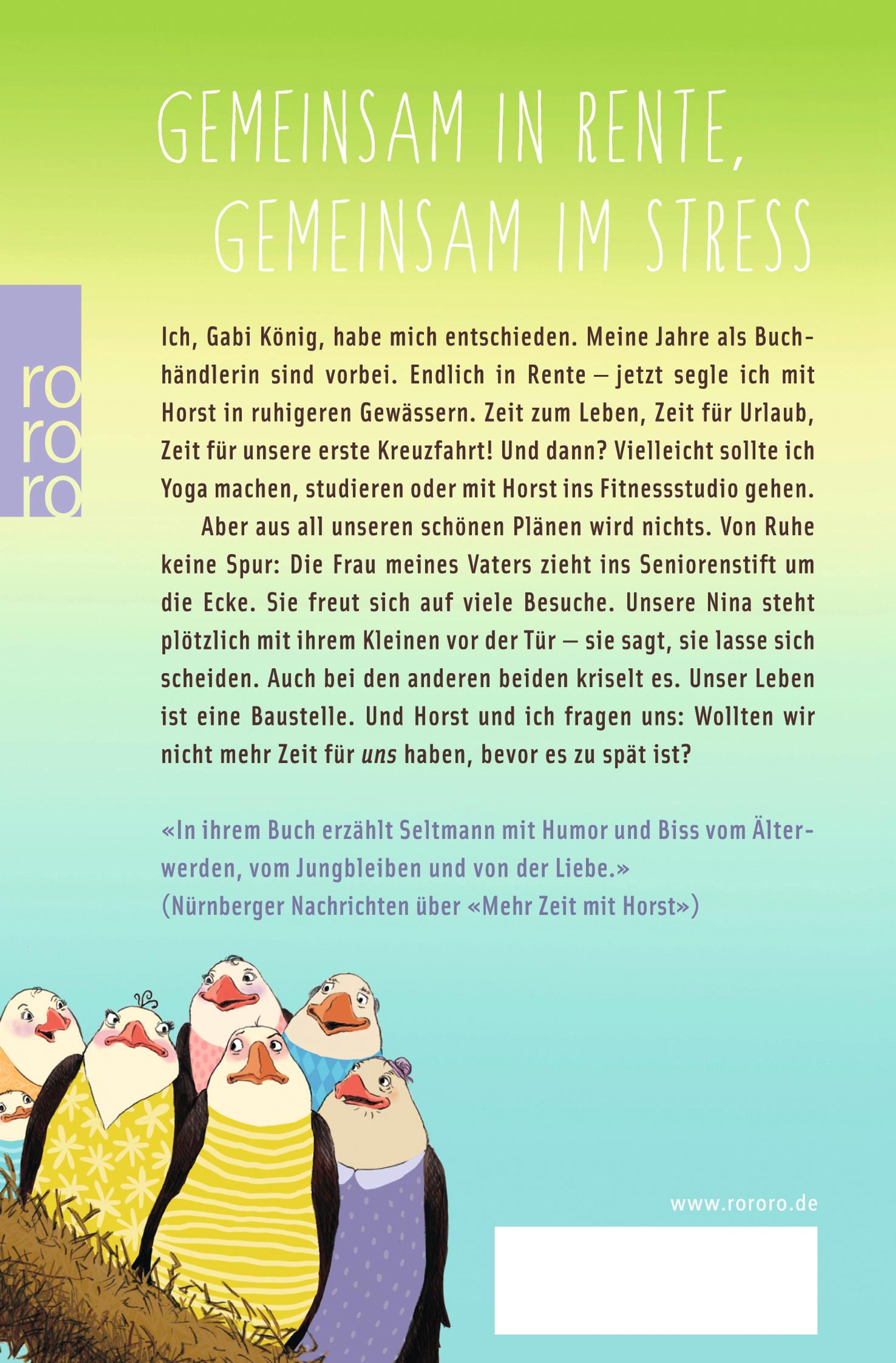 GEMEINSAM IN RENTE,
GEMEINSAM IM STRESS

ro
ro
ro

Ich, Gabi König, habe mich entschieden. Meine Jahre als Buchhändlerin sind vorbei. Endlich in Rente – jetzt segle ich mit Horst in ruhigeren Gewässern. Zeit zum Leben, Zeit für Urlaub, Zeit für unsere erste Kreuzfahrt! Und dann? Vielleicht sollte ich Yoga machen, studieren oder mit Horst ins Fitnessstudio gehen.

Aber aus all unseren schönen Plänen wird nichts. Von Ruhe keine Spur: Die Frau meines Vaters zieht ins Seniorenstift um die Ecke. Sie freut sich auf viele Besuche. Unsere Nina steht plötzlich mit ihrem Kleinen vor der Tür – sie sagt, sie lasse sich scheiden. Auch bei den anderen beiden kriselt es. Unser Leben ist eine Baustelle. Und Horst und ich fragen uns: Wollten wir nicht mehr Zeit für uns haben, bevor es zu spät ist?

«In ihrem Buch erzählt Seltmann mit Humor und Biss vom Älterwerden, vom Jungbleiben und von der Liebe.»
(Nürnberger Nachrichten über «Mehr Zeit mit Horst»)

www.rororo.de